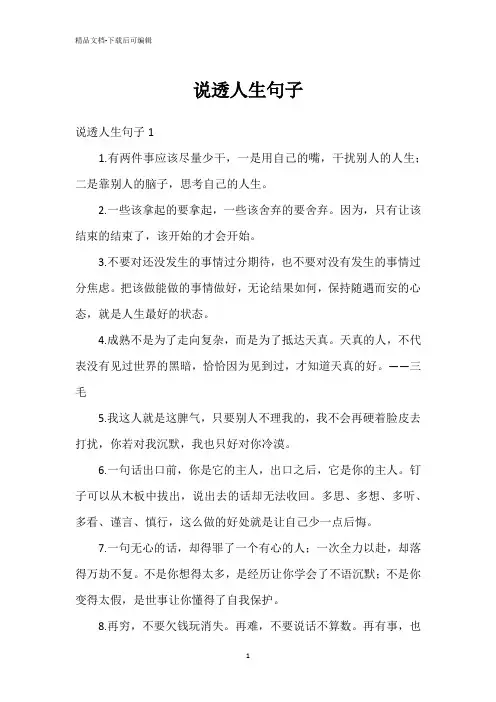 精品文档-下载后可编辑

说透人生句子

说透人生句子 1

1.有两件事应该尽量少干，一是用自己的嘴，干扰别人的人生；二是靠别人的脑子，思考自己的人生。

2.一些该拿起的要拿起，一些该舍弃的要舍弃。因为，只有让该结束的结束了，该开始的才会开始。

3.不要对还没发生的事情过分期待，也不要对没有发生的事情过分焦虑。把该做能做的事情做好，无论结果如何，保持随遇而安的心态，就是人生最好的状态。

4.成熟不是为了走向复杂，而是为了抵达天真。天真的人，不代表没有见过世界的黑暗，恰恰因为见到过，才知道天真的好。——三毛

5.我这人就是这脾气，只要别人不理我的，我不会再硬着脸皮去打扰，你若对我沉默，我也只好对你冷漠。

6.一句话出口前，你是它的主人，出口之后，它是你的主人。钉子可以从木板中拔出，说出去的话却无法收回。多思、多想、多听、多看、谨言、慎行，这么做的好处就是让自己少一点后悔。

7.一句无心的话，却得罪了一个有心的人；一次全力以赴，却落得万劫不复。不是你想得太多，是经历让你学会了不语沉默；不是你变得太假，是世事让你懂得了自我保护。

8.再穷，不要欠钱玩消失。再难，不要说话不算数。再有事，也

1